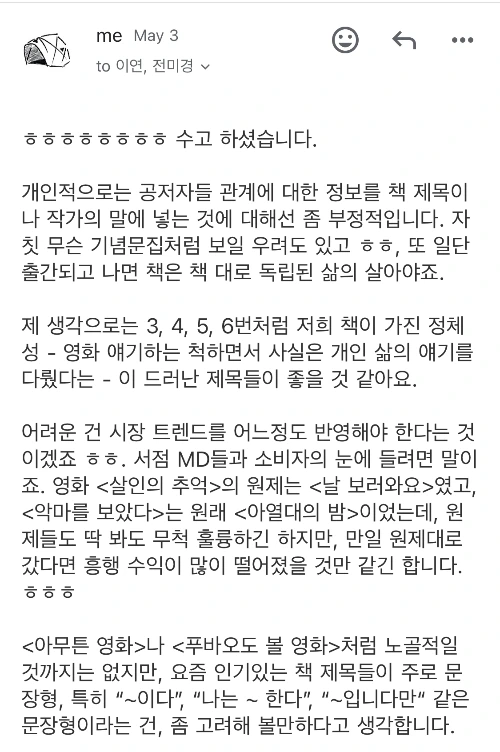 me May 3

to 이연, 전미경

ㅎㅎㅎㅎㅎㅎㅎㅎㅎ 수고 하셨습니다.

개인적으로는 공저자들 관계에 대한 정보를 책 제목이나 작가의 말에 넣는 것에 대해선 좀 부정적입니다. 자칫 무슨 기념문집처럼 보일 우려도 있고 ㅎㅎ, 또 일단 출간되고 나면 책은 책 대로 독립된 삶의 살아야죠.

제 생각으로는 3, 4, 5, 6번처럼 저희 책이 가진 정체성 - 영화 얘기하는 척하면서 사실은 개인 삶의 얘기를 다뤘다는 - 이 드러난 제목들이 좋을 것 같아요.

어려운 건 시장 트렌드를 어느정도 반영해야 한다는 것이겠죠 ㅎㅎ. 서점 MD들과 소비자의 눈에 들려면 말이죠. 영화 <살인의 추억>의 원제는 <날 보러와요>였고, <악마를 보았다>는 원래 <아열대의 밤>이었는데, 원제들도 딱 봐도 무척 훌륭하긴 하지만, 만일 원제대로 갔다면 흥행 수익이 많이 떨어졌을 것만 같긴 합니다. ㅎㅎㅎ

<아무튼 영화>나 <푸바오도 볼 영화>처럼 노골적일 것까지는 없지만, 요즘 인기있는 책 제목들이 주로 문장형, 특히 "~이다", "나는 ~ 한다", "~입니다만" 같은 문장형이라는 건, 좀 고려해 볼만하다고 생각합니다.